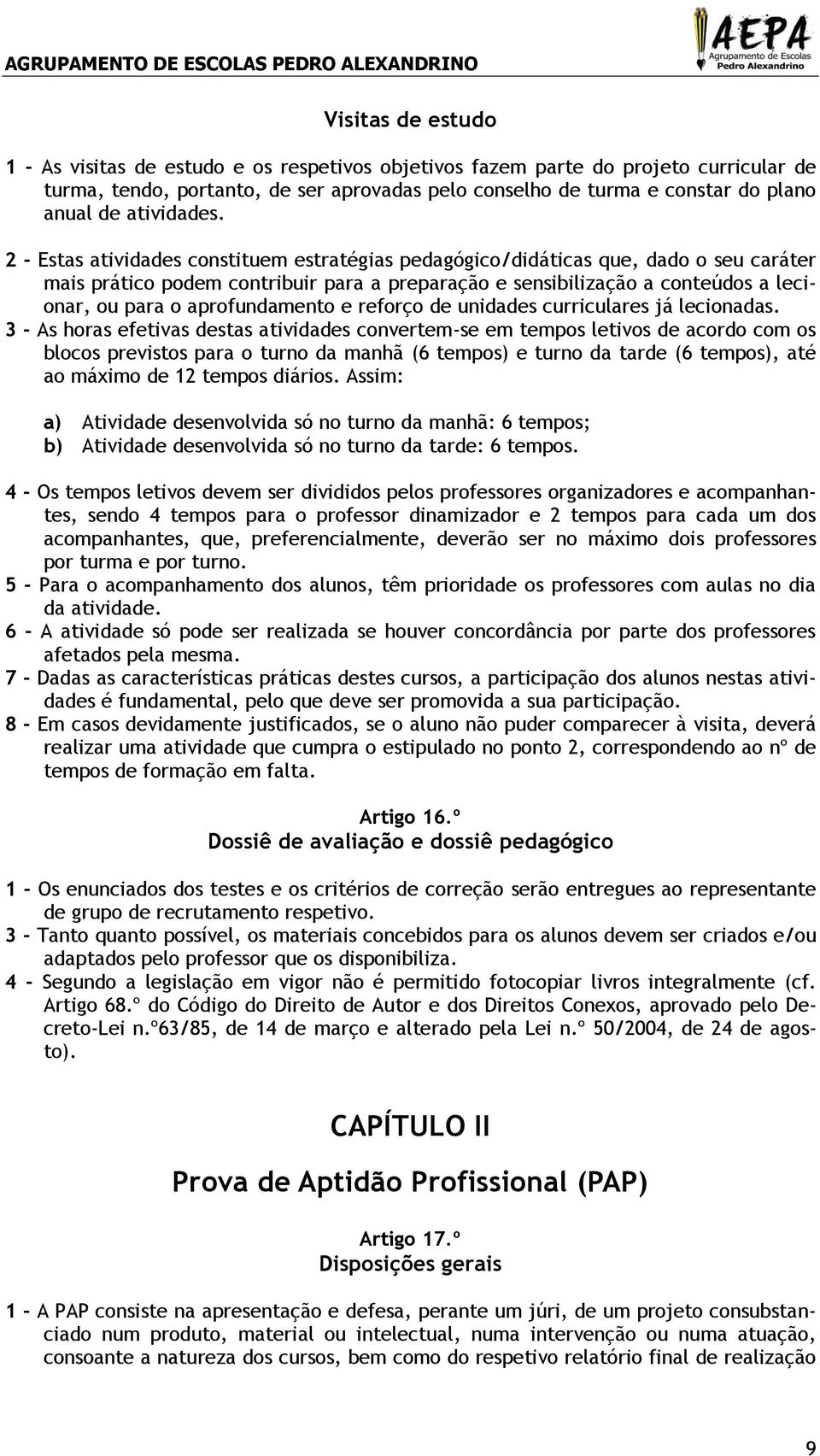 AGRUPAMENTO DE ESCOLAS PEDRO ALEXANDRINO

AEPA
Agrupamento de Escolas
Pedro Alexandrino

Visitas de estudo

1 - As visitas de estudo e os respetivos objetivos fazem parte do projeto curricular de turma, tendo, portanto, de ser aprovadas pelo conselho de turma e constar do plano anual de atividades.

2 - Estas atividades constituem estratégias pedagógico/didáticas que, dado o seu caráter mais prático podem contribuir para a preparação e sensibilização a conteúdos a lecionar, ou para o aprofundamento e reforço de unidades curriculares já lecionadas.
3 - As horas efetivas destas atividades convertem-se em tempos letivos de acordo com os blocos previstos para o turno da manhã (6 tempos) e turno da tarde (6 tempos), até ao máximo de 12 tempos diários. Assim:

a) Atividade desenvolvida só no turno da manhã: 6 tempos;
b) Atividade desenvolvida só no turno da tarde: 6 tempos.

4 - Os tempos letivos devem ser divididos pelos professores organizadores e acompanhantes, sendo 4 tempos para o professor dinamizador e 2 tempos para cada um dos acompanhantes, que, preferencialmente, deverão ser no máximo dois professores por turma e por turno.
5 - Para o acompanhamento dos alunos, têm prioridade os professores com aulas no dia da atividade.
6 - A atividade só pode ser realizada se houver concordância por parte dos professores afetados pela mesma.
7 - Dadas as características práticas destes cursos, a participação dos alunos nestas atividades é fundamental, pelo que deve ser promovida a sua participação.
8 - Em casos devidamente justificados, se o aluno não puder comparecer à visita, deverá realizar uma atividade que cumpra o estipulado no ponto 2, correspondendo ao nº de tempos de formação em falta.

Artigo 16.º
Dossiê de avaliação e dossiê pedagógico

1 - Os enunciados dos testes e os critérios de correção serão entregues ao representante de grupo de recrutamento respetivo.
3 - Tanto quanto possível, os materiais concebidos para os alunos devem ser criados e/ou adaptados pelo professor que os disponibiliza.
4 - Segundo a legislação em vigor não é permitido fotocopiar livros integralmente (cf. Artigo 68.º do Código do Direito de Autor e dos Direitos Conexos, aprovado pelo Decreto-Lei n.º63/85, de 14 de março e alterado pela Lei n.º 50/2004, de 24 de agosto).

CAPÍTULO II

Prova de Aptidão Profissional (PAP)

Artigo 17.º
Disposições gerais

1 - A PAP consiste na apresentação e defesa, perante um júri, de um projeto consubstanciado num produto, material ou intelectual, numa intervenção ou numa atuação, consoante a natureza dos cursos, bem como do respetivo relatório final de realização

9